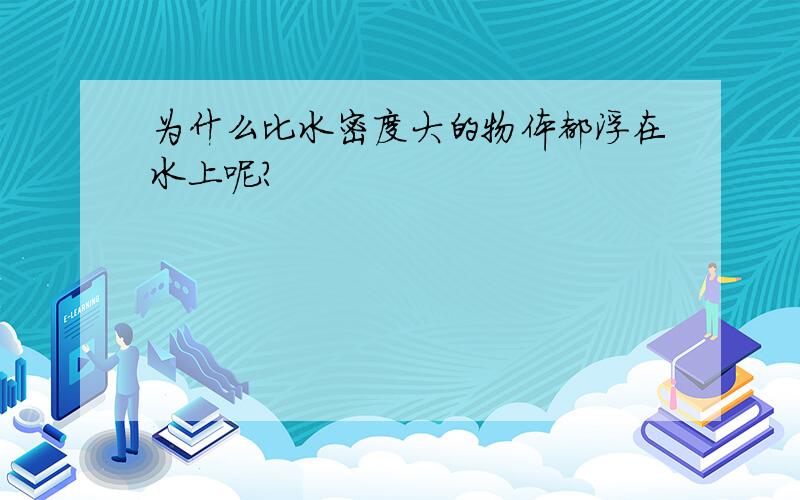 为什么比水密度大的物体都浮在水上呢?

E-LEARNING